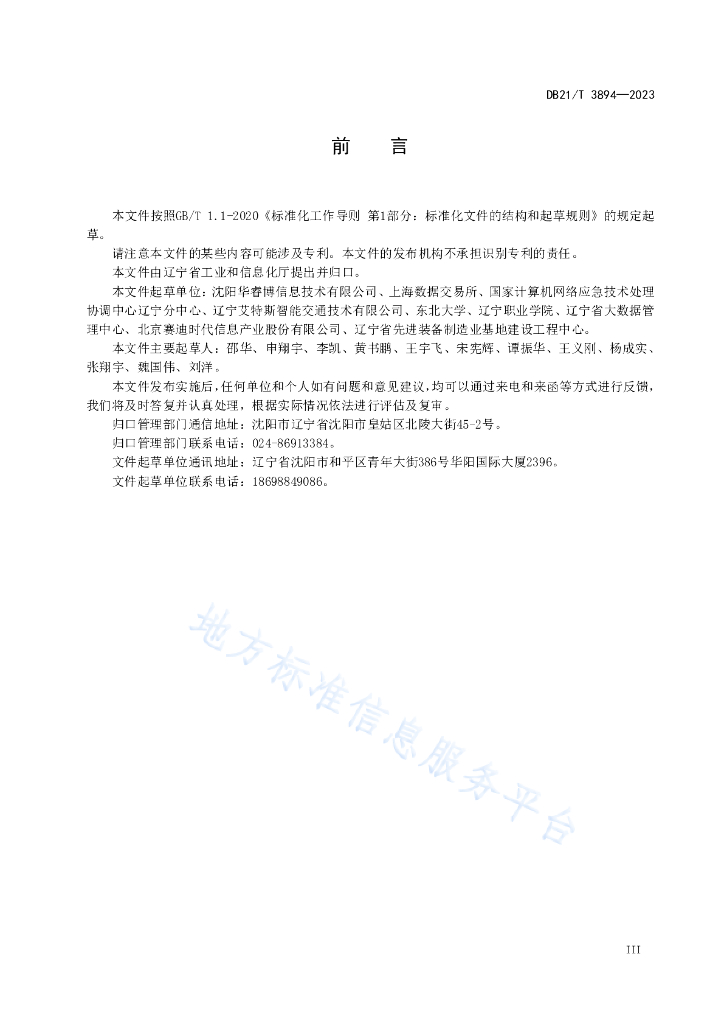 DB21/T 3894—2023

前　言

本文件按照GB/T 1.1-2020《标准化工作导则 第1部分：标准化文件的结构和起草规则》的规定起草。

请注意本文件的某些内容可能涉及专利。本文件的发布机构不承担识别专利的责任。

本文件由辽宁省工业和信息化厅提出并归口。

本文件起草单位：沈阳华睿博信息技术有限公司、上海数据交易所、国家计算机网络应急技术处理协调中心辽宁分中心、辽宁艾特斯智能交通技术有限公司、东北大学、辽宁职业学院、辽宁省大数据管理中心、北京赛迪时代信息产业股份有限公司、辽宁省先进装备制造业基地建设工程中心。

本文件主要起草人：邵华、申翔宇、李凯、黄书鹏、王宇飞、宋宪辉、谭振华、王义刚、杨成实、张翔宇、魏国伟、刘洋。

本文件发布实施后，任何单位和个人如有问题和意见建议，均可以通过来电和来函等方式进行反馈，我们将及时答复并认真处理，根据实际情况依法进行评估及复审。

归口管理部门通信地址：沈阳市辽宁省沈阳市皇姑区北陵大街45-2号。

归口管理部门联系电话：024-86913384。

文件起草单位通讯地址：辽宁省沈阳市和平区青年大街386号华阳国际大厦2396。

文件起草单位联系电话：18698849086。

地方标准信息服务平台

III